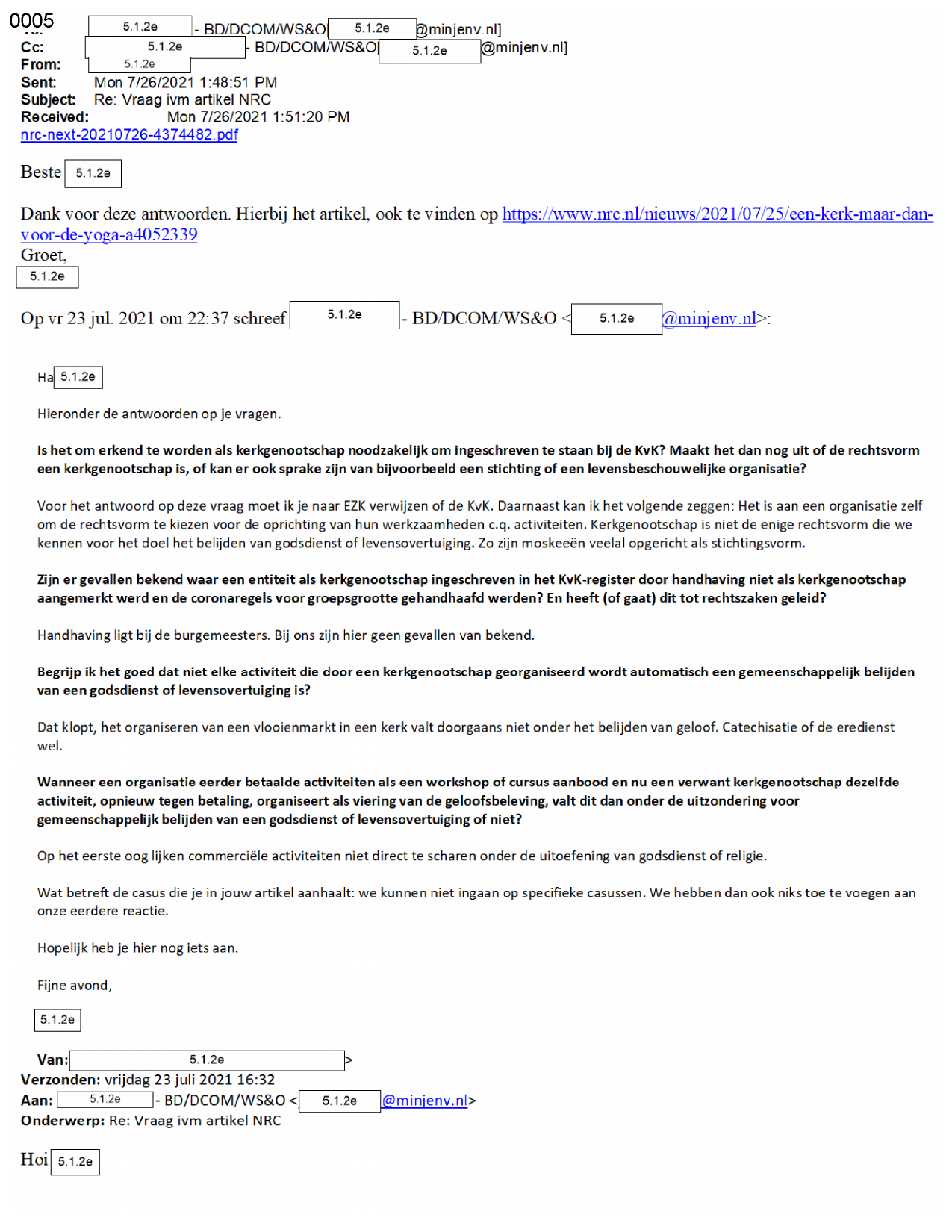 0005
5.1.2e - BD/DCOM/WS&O 5.1.2e @minjenv.nl]
Cc: 5.1.2e - BD/DCOM/WS&O 5.1.2e @minjenv.nl]
From: 5.1.2e
Sent: Mon 7/26/2021 1:48:51 PM
Subject: Re: Vraag ivm artikel NRC
Received: Mon 7/26/2021 1:51:20 PM
nrc-next-20210726-4374482.pdf

Beste 5.1.2e

Dank voor deze antwoorden. Hierbij het artikel, ook te vinden op https://www.nrc.nl/nieuws/2021/07/25/een-kerk-maar-dan-voor-de-yoga-a4052339
Groet,
5.1.2e

Op vr 23 jul. 2021 om 22:37 schreef 5.1.2e - BD/DCOM/WS&O < 5.1.2e @minjenv.nl>:

Ha 5.1.2e

Hieronder de antwoorden op je vragen.

Is het om erkend te worden als kerkgenootschap noodzakelijk om ingeschreven te staan bij de KvK? Maakt het dan nog uit of de rechtsvorm een kerkgenootschap is, of kan er ook sprake zijn van bijvoorbeeld een stichting of een levensbeschouwelijke organisatie?

Voor het antwoord op deze vraag moet ik je naar EZK verwijzen of de KvK. Daarnaast kan ik het volgende zeggen: Het is aan een organisatie zelf om de rechtsvorm te kiezen voor de oprichting van hun werkzaamheden c.q. activiteiten. Kerkgenootschap is niet de enige rechtsvorm die we kennen voor het doel het belijden van godsdienst of levensovertuiging. Zo zijn moskeeën veelal opgericht als stichtingsvorm.

Zijn er gevallen bekend waar een entiteit als kerkgenootschap ingeschreven in het KvK-register door handhaving niet als kerkgenootschap aangemerkt werd en de coronaregels voor groepsgrootte gehandhaafd werden? En heeft (of gaat) dit tot rechtszaken geleid?

Handhaving ligt bij de burgemeesters. Bij ons zijn hier geen gevallen van bekend.

Begrijp ik het goed dat niet elke activiteit die door een kerkgenootschap georganiseerd wordt automatisch een gemeenschappelijk belijden van een godsdienst of levensovertuiging is?

Dat klopt, het organiseren van een vlooienmarkt in een kerk valt doorgaans niet onder het belijden van geloof. Catechisatie of de eredienst wel.

Wanneer een organisatie eerder betaalde activiteiten als een workshop of cursus aanbood en nu een verwant kerkgenootschap dezelfde activiteit, opnieuw tegen betaling, organiseert als viering van de geloofsbeleving, valt dit dan onder de uitzondering voor gemeenschappelijk belijden van een godsdienst of levensovertuiging of niet?

Op het eerste oog lijken commerciële activiteiten niet direct te scharen onder de uitoefening van godsdienst of religie.

Wat betreft de casus die je in jouw artikel aanhaalt: we kunnen niet ingaan op specifieke casussen. We hebben dan ook niks toe te voegen aan onze eerdere reactie.

Hopelijk heb je hier nog iets aan.

Fijne avond,

5.1.2e

Van: 5.1.2e >
Verzonden: vrijdag 23 juli 2021 16:32
Aan: 5.1.2e - BD/DCOM/WS&O < 5.1.2e @minjenv.nl>
Onderwerp: Re: Vraag ivm artikel NRC

Hoi 5.1.2e